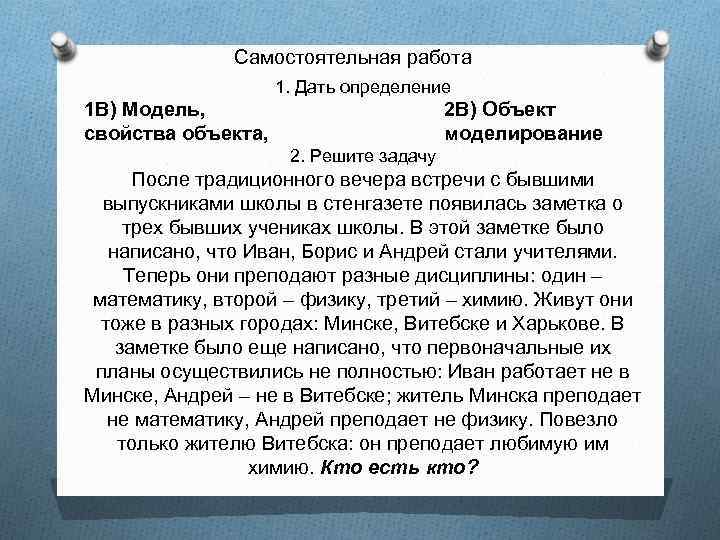 Самостоятельная работа

1. Дать определение

1В) Модель, свойства объекта,

2В) Объект моделирование

2. Решите задачу

После традиционного вечера встречи с бывшими выпускниками школы в стенгазете появилась заметка о трех бывших учениках школы. В этой заметке было написано, что Иван, Борис и Андрей стали учителями. Теперь они преподают разные дисциплины: один – математику, второй – физику, третий – химию. Живут они тоже в разных городах: Минске, Витебске и Харькове. В заметке было еще написано, что первоначальные их планы осуществились не полностью: Иван работает не в Минске, Андрей – не в Витебске; житель Минска преподает не математику, Андрей преподает не физику. Повезло только жителю Витебска: он преподает любимую им химию. Кто есть кто?